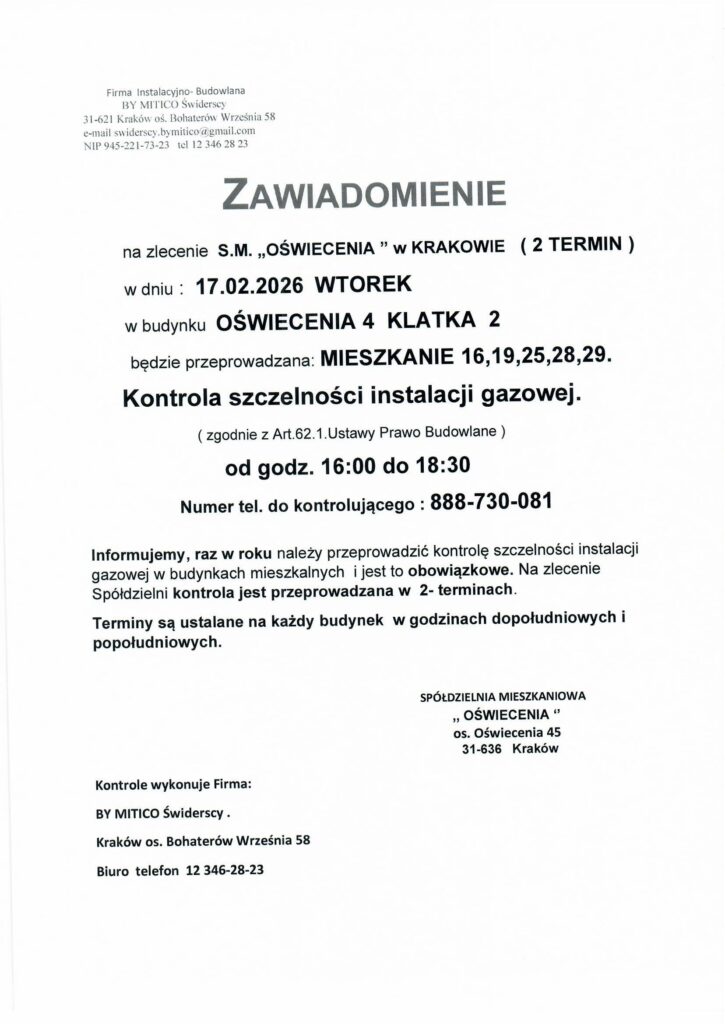 Firma Instalacyjno- Budowlana
BY MITICO Świderscy
31-621 Kraków oś. Bohaterów Września 58
e-mail swiderscy.bymitico@gmail.com
NIP 945-221-73-23 tel 12 346 28 23

ZAWIADOMIENIE

na zlecenie S.M. „OŚWIECENIA " w KRAKOWIE ( 2 TERMIN )

w dniu : 17.02.2026 WTOREK

w budynku OŚWIECENIA 4 KLATKA 2

będzie przeprowadzana: MIESZKANIE 16,19,25,28,29.

Kontrola szczelności instalacji gazowej.

( zgodnie z Art.62.1.Ustawy Prawo Budowlane )

od godz. 16:00 do 18:30

Numer tel. do kontrolującego : 888-730-081

Informujemy, raz w roku należy przeprowadzić kontrolę szczelności instalacji gazowej w budynkach mieszkalnych i jest to obowiązkowe. Na zlecenie Spółdzielni kontrola jest przeprowadzana w 2- terminach.

Terminy są ustalane na każdy budynek w godzinach dopołudniowych i popołudniowych.

SPÓŁDZIELNIA MIESZKANIOWA
„ OŚWIECENIA "
os. Oświecenia 45
31-636 Kraków

Kontrole wykonuje Firma:

BY MITICO Świderscy .

Kraków os. Bohaterów Września 58

Biuro telefon 12 346-28-23